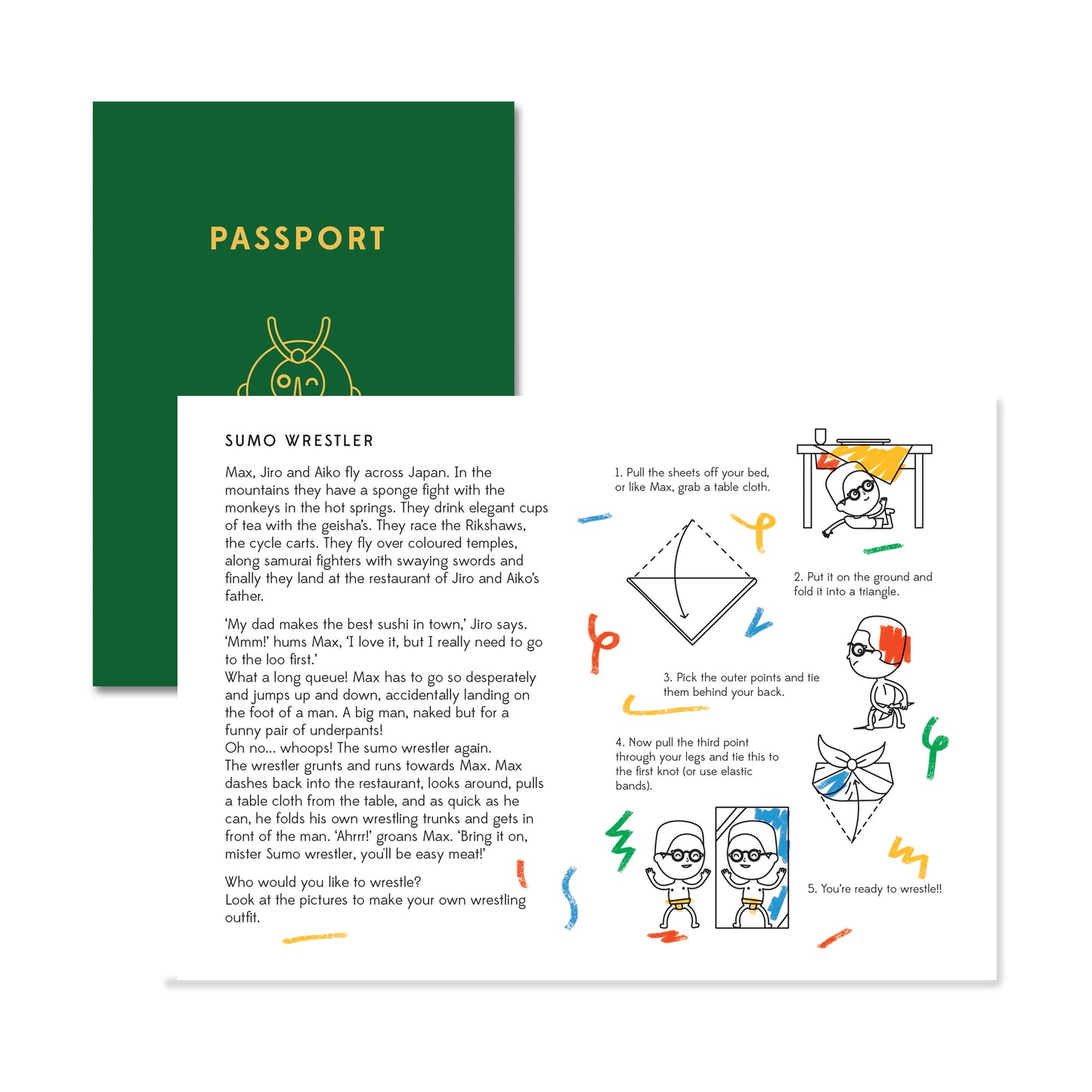 PASSPORT

SUMO WRESTLER

Max, Jiro and Aiko fly across Japan. In the mountains they have a sponge fight with the monkeys in the hot springs. They drink elegant cups of tea with the geisha's. They race the Rikshaws, the cycle carts. They fly over coloured temples, along samurai fighters with swaying swords and finally they land at the restaurant of Jiro and Aiko's father.

'My dad makes the best sushi in town,' Jiro says. 'Mmm!' hums Max, 'I love it, but I really need to go to the loo first.'
What a long queue! Max has to go so desperately and jumps up and down, accidentally landing on the foot of a man. A big man, naked but for a funny pair of underpants!
Oh no... whoops! The sumo wrestler again.
The wrestler grunts and runs towards Max. Max dashes back into the restaurant, looks around, pulls a table cloth from the table, and as quick as he can, he folds his own wrestling trunks and gets in front of the man. 'Ahrrr!' groans Max. 'Bring it on, mister Sumo wrestler, you'll be easy meat!'

Who would you like to wrestle?
Look at the pictures to make your own wrestling outfit.

1. Pull the sheets off your bed, or like Max, grab a table cloth.

2. Put it on the ground and fold it into a triangle.

3. Pick the outer points and tie them behind your back.

4. Now pull the third point through your legs and tie this to the first knot (or use elastic bands).

5. You're ready to wrestle!!